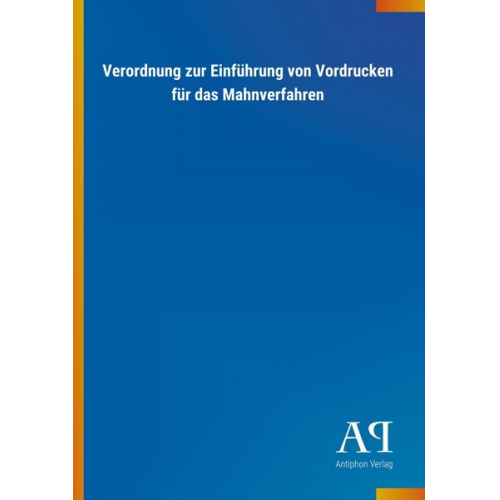 Verordnung zur Einführung von Vordrucken für das Mahnverfahren

AP

Antiphon Verlag